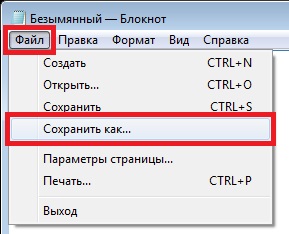 Безымянный — Блокнот

Файл Правка Формат Вид Справка

Создать CTRL+N
Открыть... CTRL+O
Сохранить CTRL+S
Сохранить как...
Параметры страницы...
Печать... CTRL+P
Выход